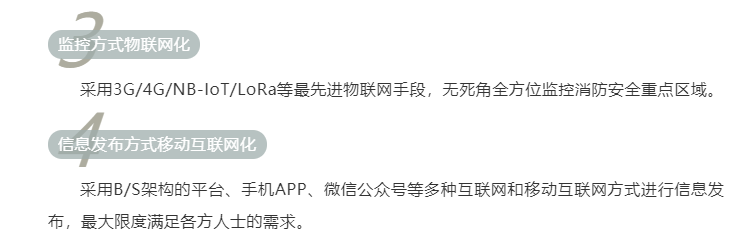 3
监控方式物联网化

采用3G/4G/NB-IoT/LoRa等最先进物联网手段，无死角全方位监控消防安全重点区域。

4
信息发布方式移动互联网化

采用B/S架构的平台、手机APP、微信公众号等多种互联网和移动互联网方式进行信息发布，最大限度满足各方人士的需求。